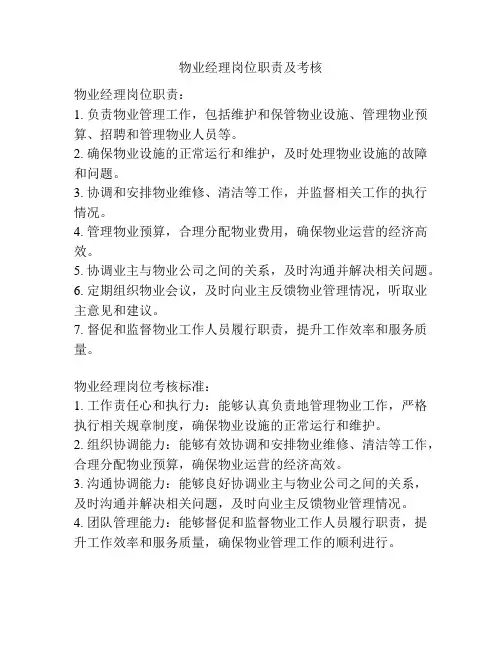 物业经理岗位职责及考核

物业经理岗位职责：
1. 负责物业管理工作，包括维护和保管物业设施、管理物业预算、招聘和管理物业人员等。
2. 确保物业设施的正常运行和维护，及时处理物业设施的故障和问题。
3. 协调和安排物业维修、清洁等工作，并监督相关工作的执行情况。
4. 管理物业预算，合理分配物业费用，确保物业运营的经济高效。
5. 协调业主与物业公司之间的关系，及时沟通并解决相关问题。
6. 定期组织物业会议，及时向业主反馈物业管理情况，听取业主意见和建议。
7. 督促和监督物业工作人员履行职责，提升工作效率和服务质量。

物业经理岗位考核标准：
1. 工作责任心和执行力：能够认真负责地管理物业工作，严格执行相关规章制度，确保物业设施的正常运行和维护。
2. 组织协调能力：能够有效协调和安排物业维修、清洁等工作，合理分配物业预算，确保物业运营的经济高效。
3. 沟通协调能力：能够良好协调业主与物业公司之间的关系，及时沟通并解决相关问题，及时向业主反馈物业管理情况。
4. 团队管理能力：能够督促和监督物业工作人员履行职责，提升工作效率和服务质量，确保物业管理工作的顺利进行。